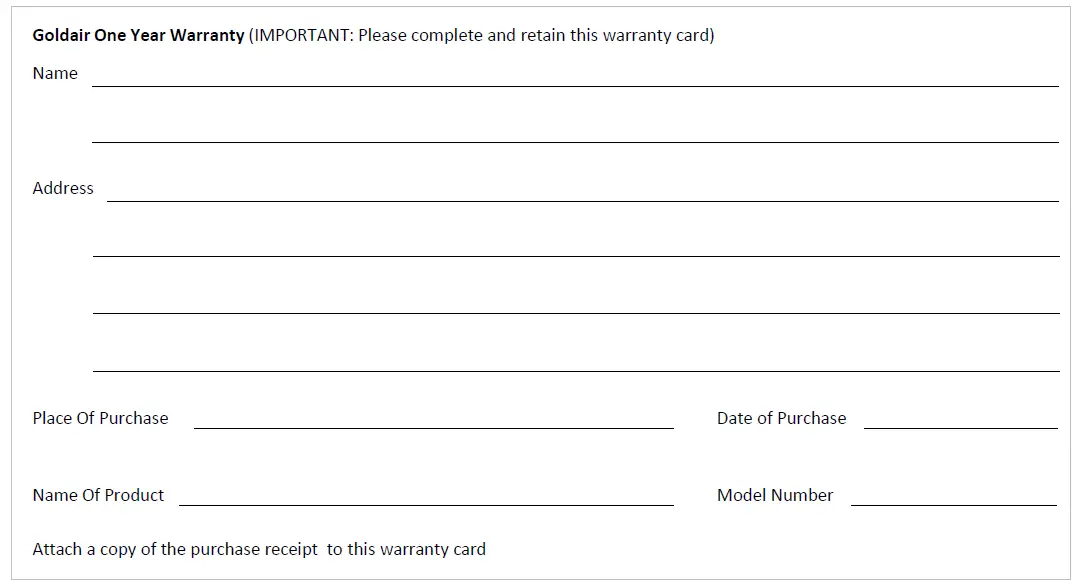 Goldair One Year Warranty (IMPORTANT: Please complete and retain this warranty card)

Name ____

____

Address ____

____

____

____

Place Of Purchase ____ Date of Purchase ____

Name Of Product ____ Model Number ____

Attach a copy of the purchase receipt to this warranty card